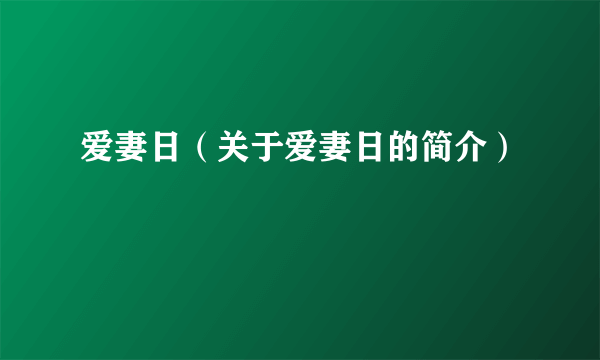 爱妻日（关于爱妻日的简介）